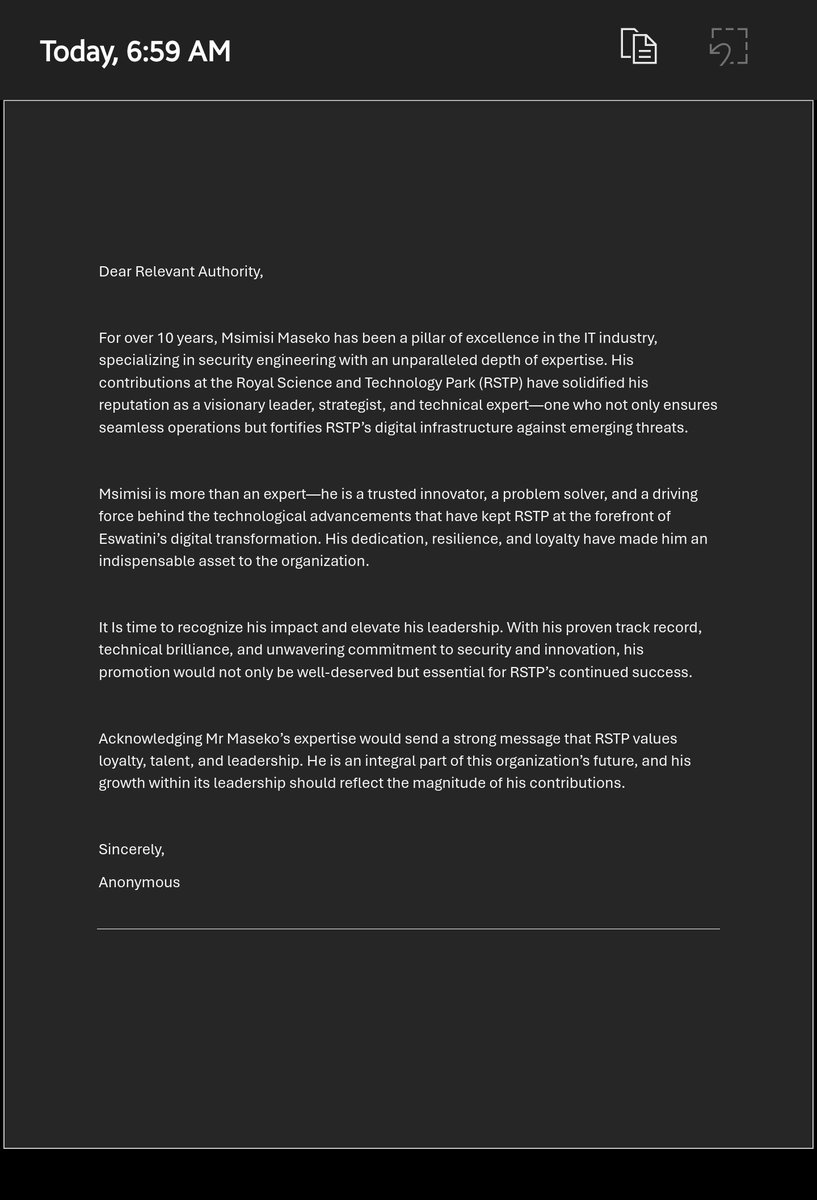 Today, 6:59 AM

Dear Relevant Authority,

For over 10 years, Msimisi Maseko has been a pillar of excellence in the IT industry, specializing in security engineering with an unparalleled depth of expertise. His contributions at the Royal Science and Technology Park (RSTP) have solidified his reputation as a visionary leader, strategist, and technical expert—one who not only ensures seamless operations but fortifies RSTP's digital infrastructure against emerging threats.

Msimisi is more than an expert—he is a trusted innovator, a problem solver, and a driving force behind the technological advancements that have kept RSTP at the forefront of Eswatini's digital transformation. His dedication, resilience, and loyalty have made him an indispensable asset to the organization.

It Is time to recognize his impact and elevate his leadership. With his proven track record, technical brilliance, and unwavering commitment to security and innovation, his promotion would not only be well-deserved but essential for RSTP's continued success.

Acknowledging Mr Maseko's expertise would send a strong message that RSTP values loyalty, talent, and leadership. He is an integral part of this organization's future, and his growth within its leadership should reflect the magnitude of his contributions.

Sincerely,

Anonymous